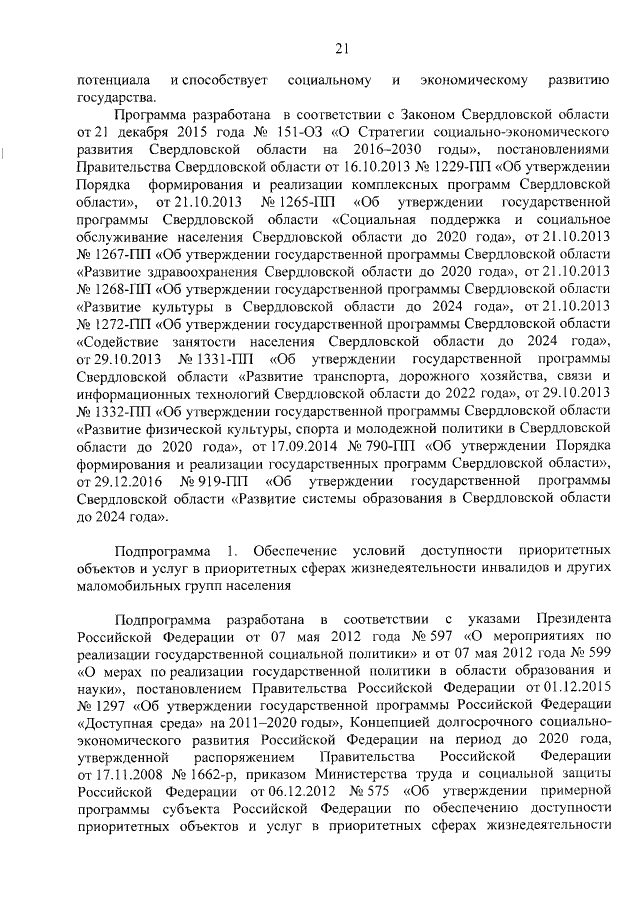 21

потенциала и способствует социальному и экономическому развитию государства.

Программа разработана в соответствии с Законом Свердловской области от 21 декабря 2015 года № 151-ОЗ «О Стратегии социально-экономического развития Свердловской области на 2016–2030 годы», постановлениями Правительства Свердловской области от 16.10.2013 № 1229-ПП «Об утверждении Порядка формирования и реализации комплексных программ Свердловской области», от 21.10.2013 № 1265-ПП «Об утверждении государственной программы Свердловской области «Социальная поддержка и социальное обслуживание населения Свердловской области до 2020 года», от 21.10.2013 № 1267-ПП «Об утверждении государственной программы Свердловской области «Развитие здравоохранения Свердловской области до 2020 года», от 21.10.2013 № 1268-ПП «Об утверждении государственной программы Свердловской области «Развитие культуры в Свердловской области до 2024 года», от 21.10.2013 № 1272-ПП «Об утверждении государственной программы Свердловской области «Содействие занятости населения Свердловской области до 2024 года», от 29.10.2013 № 1331-ПП «Об утверждении государственной программы Свердловской области «Развитие транспорта, дорожного хозяйства, связи и информационных технологий Свердловской области до 2022 года», от 29.10.2013 № 1332-ПП «Об утверждении государственной программы Свердловской области «Развитие физической культуры, спорта и молодежной политики в Свердловской области до 2020 года», от 17.09.2014 № 790-ПП «Об утверждении Порядка формирования и реализации государственных программ Свердловской области», от 29.12.2016 № 919-ПП «Об утверждении государственной программы Свердловской области «Развитие системы образования в Свердловской области до 2024 года».

Подпрограмма 1. Обеспечение условий доступности приоритетных объектов и услуг в приоритетных сферах жизнедеятельности инвалидов и других маломобильных групп населения

Подпрограмма разработана в соответствии с указами Президента Российской Федерации от 07 мая 2012 года № 597 «О мероприятиях по реализации государственной социальной политики» и от 07 мая 2012 года № 599 «О мерах по реализации государственной политики в области образования и науки», постановлением Правительства Российской Федерации от 01.12.2015 № 1297 «Об утверждении государственной программы Российской Федерации «Доступная среда» на 2011–2020 годы», Концепцией долгосрочного социально-экономического развития Российской Федерации на период до 2020 года, утвержденной распоряжением Правительства Российской Федерации от 17.11.2008 № 1662-р, приказом Министерства труда и социальной защиты Российской Федерации от 06.12.2012 № 575 «Об утверждении примерной программы субъекта Российской Федерации по обеспечению доступности приоритетных объектов и услуг в приоритетных сферах жизнедеятельности